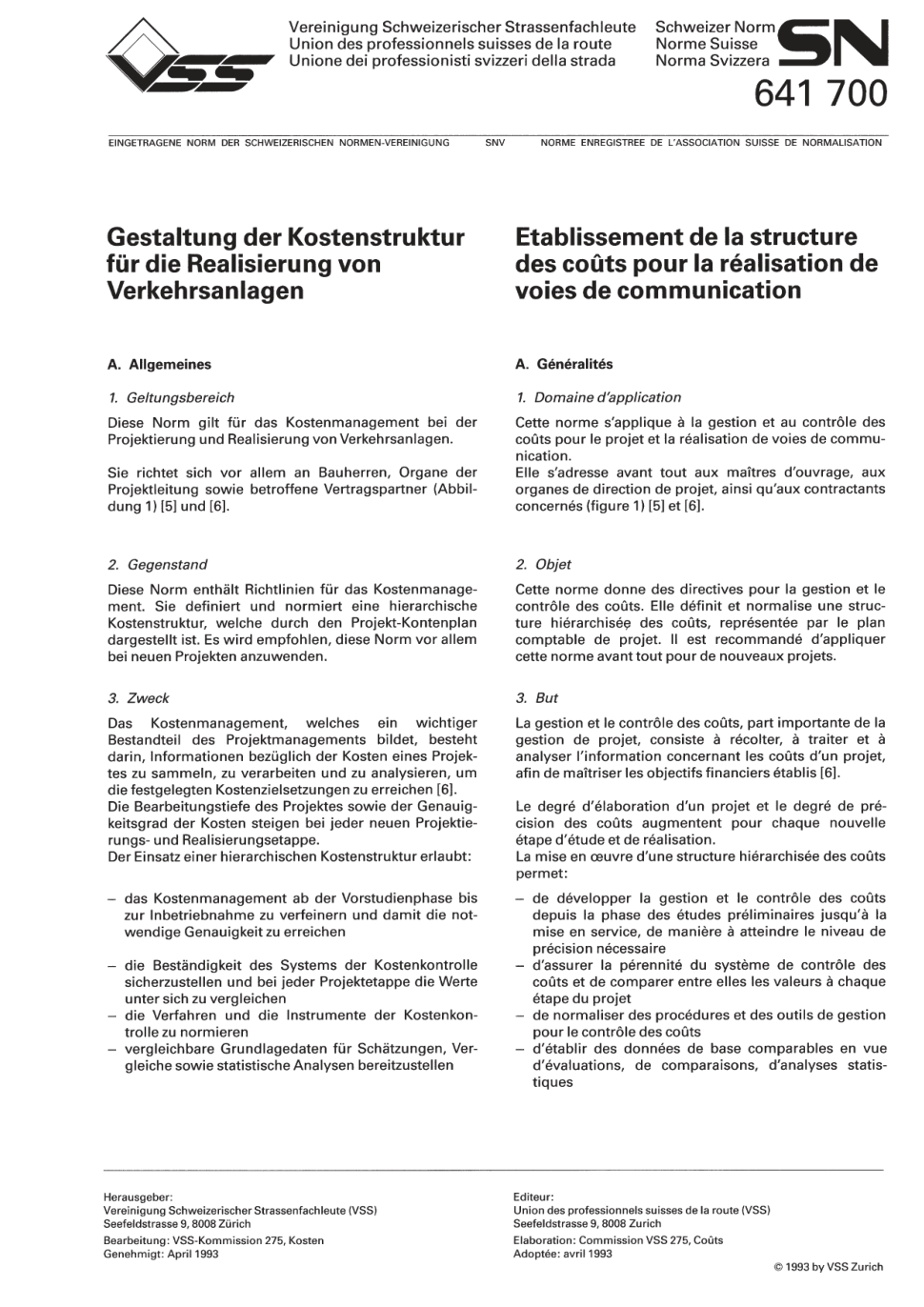 VSS

Vereinigung Schweizerischer Strassenfachleute
Union des professionnels suisses de la route
Unione dei professionisti svizzeri della strada

Schweizer Norm
Norme Suisse
Norma Svizzera

SN
641 700

EINGETRAGENE NORM DER SCHWEIZERISCHEN NORMEN-VEREINIGUNG SNV NORME ENREGISTREE DE L'ASSOCIATION SUISSE DE NORMALISATION

Gestaltung der Kostenstruktur für die Realisierung von Verkehrsanlagen

A. Allgemeines

1. Geltungsbereich

Diese Norm gilt für das Kostenmanagement bei der Projektierung und Realisierung von Verkehrsanlagen.

Sie richtet sich vor allem an Bauherren, Organe der Projektleitung sowie betroffene Vertragspartner (Abbildung 1) [5] und [6].

2. Gegenstand

Diese Norm enthält Richtlinien für das Kostenmanagement. Sie definiert und normiert eine hierarchische Kostenstruktur, welche durch den Projekt-Kontenplan dargestellt ist. Es wird empfohlen, diese Norm vor allem bei neuen Projekten anzuwenden.

3. Zweck

Das Kostenmanagement, welches ein wichtiger Bestandteil des Projektmanagements bildet, besteht darin, Informationen bezüglich der Kosten eines Projektes zu sammeln, zu verarbeiten und zu analysieren, um die festgelegten Kostenzielsetzungen zu erreichen [6].
Die Bearbeitungstiefe des Projektes sowie der Genauigkeitsgrad der Kosten steigen bei jeder neuen Projektierungs- und Realisierungsetappe.
Der Einsatz einer hierarchischen Kostenstruktur erlaubt:

– das Kostenmanagement ab der Vorstudienphase bis zur Inbetriebnahme zu verfeinern und damit die notwendige Genauigkeit zu erreichen

– die Beständigkeit des Systems der Kostenkontrolle sicherzustellen und bei jeder Projektetappe die Werte unter sich zu vergleichen
– die Verfahren und die Instrumente der Kostenkontrolle zu normieren
– vergleichbare Grundlagedaten für Schätzungen, Vergleiche sowie statistische Analysen bereitzustellen

Etablissement de la structure des coûts pour la réalisation de voies de communication

A. Généralités

1. Domaine d'application

Cette norme s'applique à la gestion et au contrôle des coûts pour le projet et la réalisation de voies de communication.
Elle s'adresse avant tout aux maîtres d'ouvrage, aux organes de direction de projet, ainsi qu'aux contractants concernés (figure 1) [5] et [6].

2. Objet

Cette norme donne des directives pour la gestion et le contrôle des coûts. Elle définit et normalise une structure hiérarchisée des coûts, représentée par le plan comptable de projet. Il est recommandé d'appliquer cette norme avant tout pour de nouveaux projets.

3. But

La gestion et le contrôle des coûts, part importante de la gestion de projet, consiste à récolter, à traiter et à analyser l'information concernant les coûts d'un projet, afin de maîtriser les objectifs financiers établis [6].

Le degré d'élaboration d'un projet et le degré de précision des coûts augmentent pour chaque nouvelle étape d'étude et de réalisation.
La mise en œuvre d'une structure hiérarchisée des coûts permet:

– de développer la gestion et le contrôle des coûts depuis la phase des études préliminaires jusqu'à la mise en service, de manière à atteindre le niveau de précision nécessaire
– d'assurer la pérennité du système de contrôle des coûts et de comparer entre elles les valeurs à chaque étape du projet
– de normaliser des procédures et des outils de gestion pour le contrôle des coûts
– d'établir des données de base comparables en vue d'évaluations, de comparaisons, d'analyses statistiques

Herausgeber:
Vereinigung Schweizerischer Strassenfachleute (VSS)
Seefeldstrasse 9, 8008 Zürich
Bearbeitung: VSS-Kommission 275, Kosten
Genehmigt: April 1993

Editeur:
Union des professionnels suisses de la route (VSS)
Seefeldstrasse 9, 8008 Zurich
Elaboration: Commission VSS 275, Coûts
Adoptée: avril 1993

© 1993 by VSS Zurich